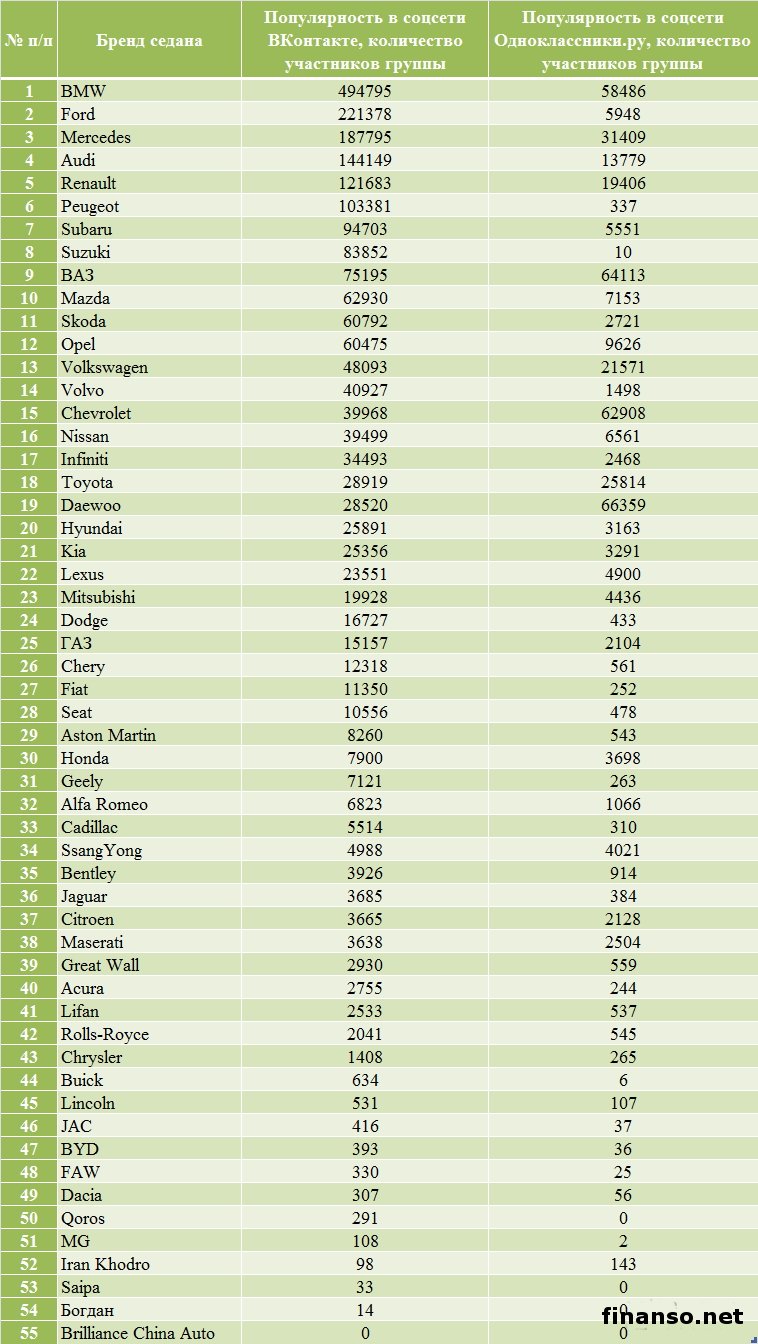 | № п/п | Бренд седана | Популярность в соцсети ВКонтакте, количество участников группы | Популярность в соцсети Одноклассники.ру, количество участников группы |
|---|---|---|---|
| 1 | BMW | 494795 | 58486 |
| 2 | Ford | 221378 | 5948 |
| 3 | Mercedes | 187795 | 31409 |
| 4 | Audi | 144149 | 13779 |
| 5 | Renault | 121683 | 19406 |
| 6 | Peugeot | 103381 | 337 |
| 7 | Subaru | 94703 | 5551 |
| 8 | Suzuki | 83852 | 10 |
| 9 | ВАЗ | 75195 | 64113 |
| 10 | Mazda | 62930 | 7153 |
| 11 | Skoda | 60792 | 2721 |
| 12 | Opel | 60475 | 9626 |
| 13 | Volkswagen | 48093 | 21571 |
| 14 | Volvo | 40927 | 1498 |
| 15 | Chevrolet | 39968 | 62908 |
| 16 | Nissan | 39499 | 6561 |
| 17 | Infiniti | 34493 | 2468 |
| 18 | Toyota | 28919 | 25814 |
| 19 | Daewoo | 28520 | 66359 |
| 20 | Hyundai | 25891 | 3163 |
| 21 | Kia | 25356 | 3291 |
| 22 | Lexus | 23551 | 4900 |
| 23 | Mitsubishi | 19928 | 4436 |
| 24 | Dodge | 16727 | 433 |
| 25 | ГАЗ | 15157 | 2104 |
| 26 | Chery | 12318 | 561 |
| 27 | Fiat | 11350 | 252 |
| 28 | Seat | 10556 | 478 |
| 29 | Aston Martin | 8260 | 543 |
| 30 | Honda | 7900 | 3698 |
| 31 | Geely | 7121 | 263 |
| 32 | Alfa Romeo | 6823 | 1066 |
| 33 | Cadillac | 5514 | 310 |
| 34 | SsangYong | 4988 | 4021 |
| 35 | Bentley | 3926 | 914 |
| 36 | Jaguar | 3685 | 384 |
| 37 | Citroen | 3665 | 2128 |
| 38 | Maserati | 3638 | 2504 |
| 39 | Great Wall | 2930 | 559 |
| 40 | Acura | 2755 | 244 |
| 41 | Lifan | 2533 | 537 |
| 42 | Rolls-Royce | 2041 | 545 |
| 43 | Chrysler | 1408 | 265 |
| 44 | Buick | 634 | 6 |
| 45 | Lincoln | 531 | 107 |
| 46 | JAC | 416 | 37 |
| 47 | BYD | 393 | 36 |
| 48 | FAW | 330 | 25 |
| 49 | Dacia | 307 | 56 |
| 50 | Qoros | 291 | 0 |
| 51 | MG | 108 | 2 |
| 52 | Iran Khodro | 98 | 143 |
| 53 | Saipa | 33 | 0 |
| 54 | Богдан | 14 | 0 |
| 55 | Brilliance China Auto | 0 | 0 |

finanso.net